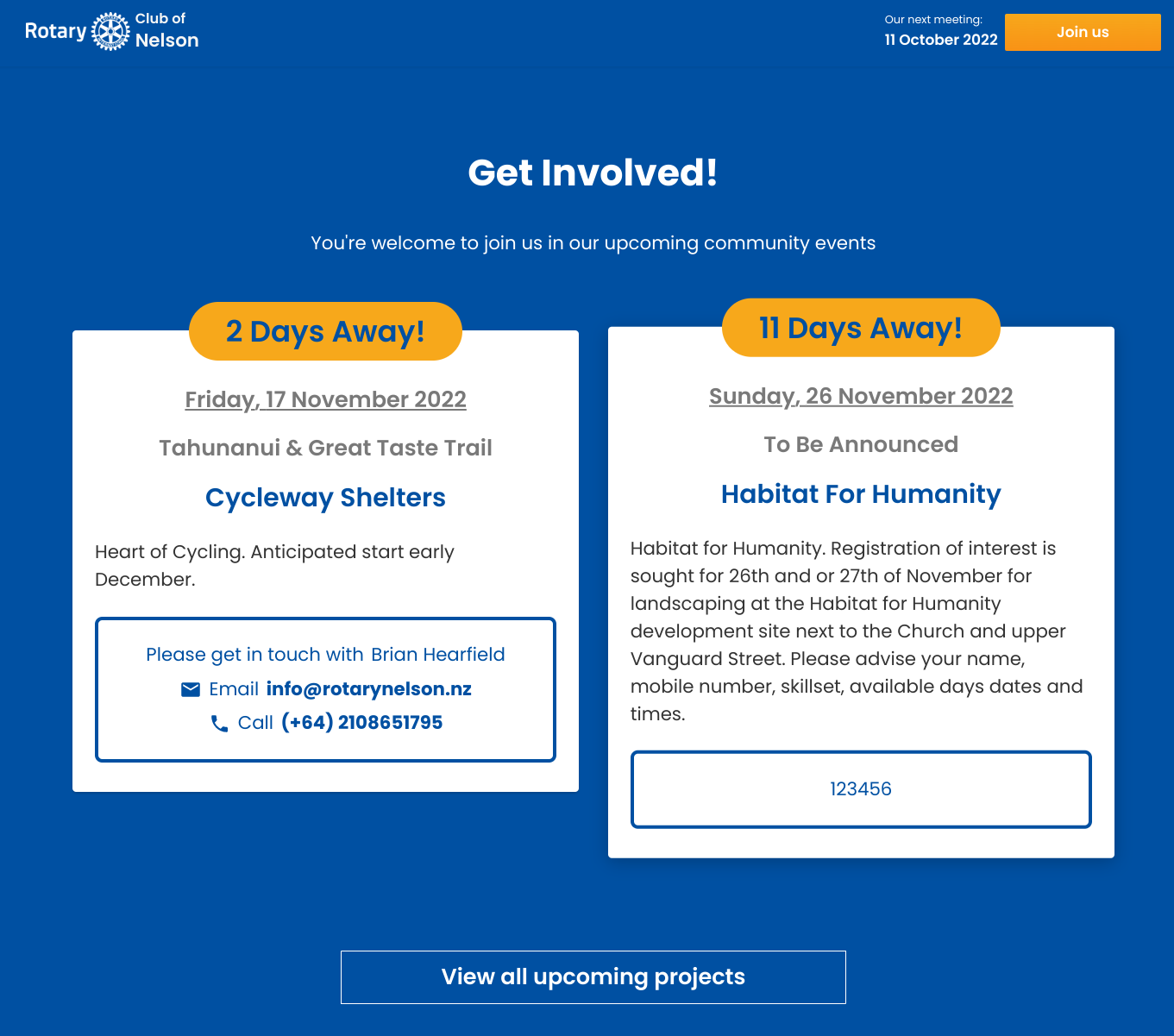 Rotary Club of Nelson

Our next meeting:
11 October 2022

Join us

Get Involved!

You're welcome to join us in our upcoming community events

2 Days Away!

Friday, 17 November 2022

Tahunanui & Great Taste Trail

Cycleway Shelters

Heart of Cycling. Anticipated start early December.

Please get in touch with Brian Hearfield
Email info@rotarynelson.nz
Call (+64) 2108651795

11 Days Away!

Sunday, 26 November 2022

To Be Announced

Habitat For Humanity

Habitat for Humanity. Registration of interest is sought for 26th and or 27th of November for landscaping at the Habitat for Humanity development site next to the Church and upper Vanguard Street. Please advise your name, mobile number, skillset, available days dates and times.

123456

View all upcoming projects